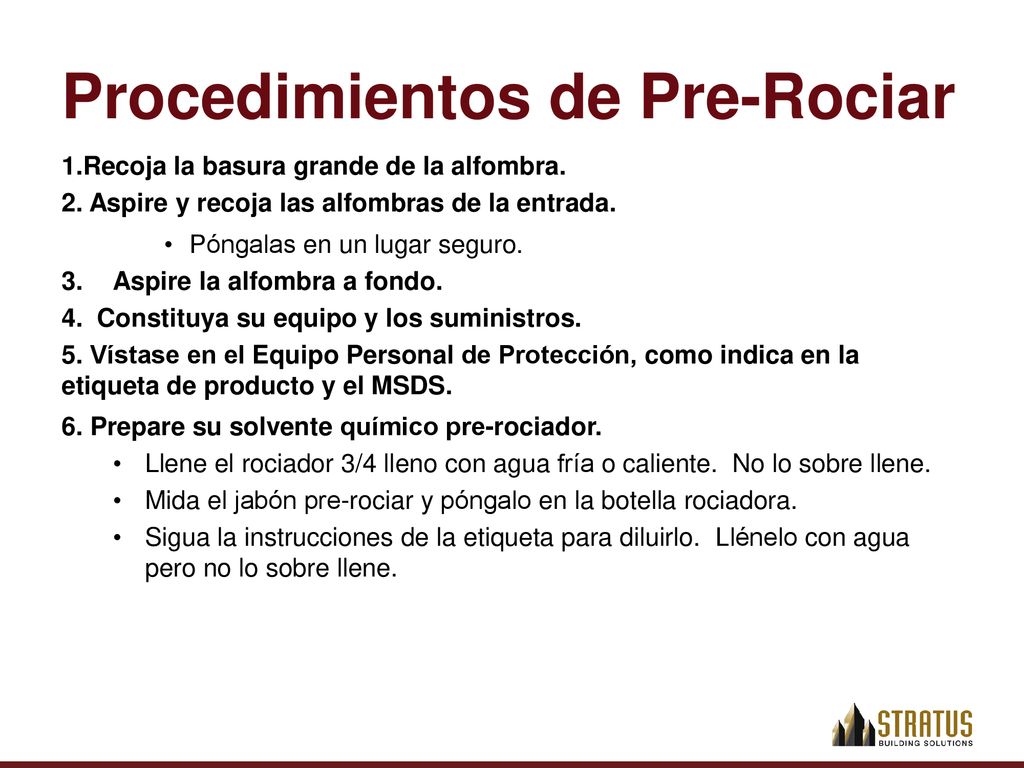 Procedimientos de Pre-Rociar

1.Recoja la basura grande de la alfombra.

2. Aspire y recoja las alfombras de la entrada.

• Póngalas en un lugar seguro.

3. Aspire la alfombra a fondo.

4. Constituya su equipo y los suministros.

5. Vístase en el Equipo Personal de Protección, como indica en la etiqueta de producto y el MSDS.

6. Prepare su solvente químico pre-rociador.

• Llene el rociador 3/4 lleno con agua fría o caliente. No lo sobre llene.

• Mida el jabón pre-rociar y póngalo en la botella rociadora.

• Sigua la instrucciones de la etiqueta para diluirlo. Llénelo con agua pero no lo sobre llene.

STRATUS
BUILDING SOLUTIONS